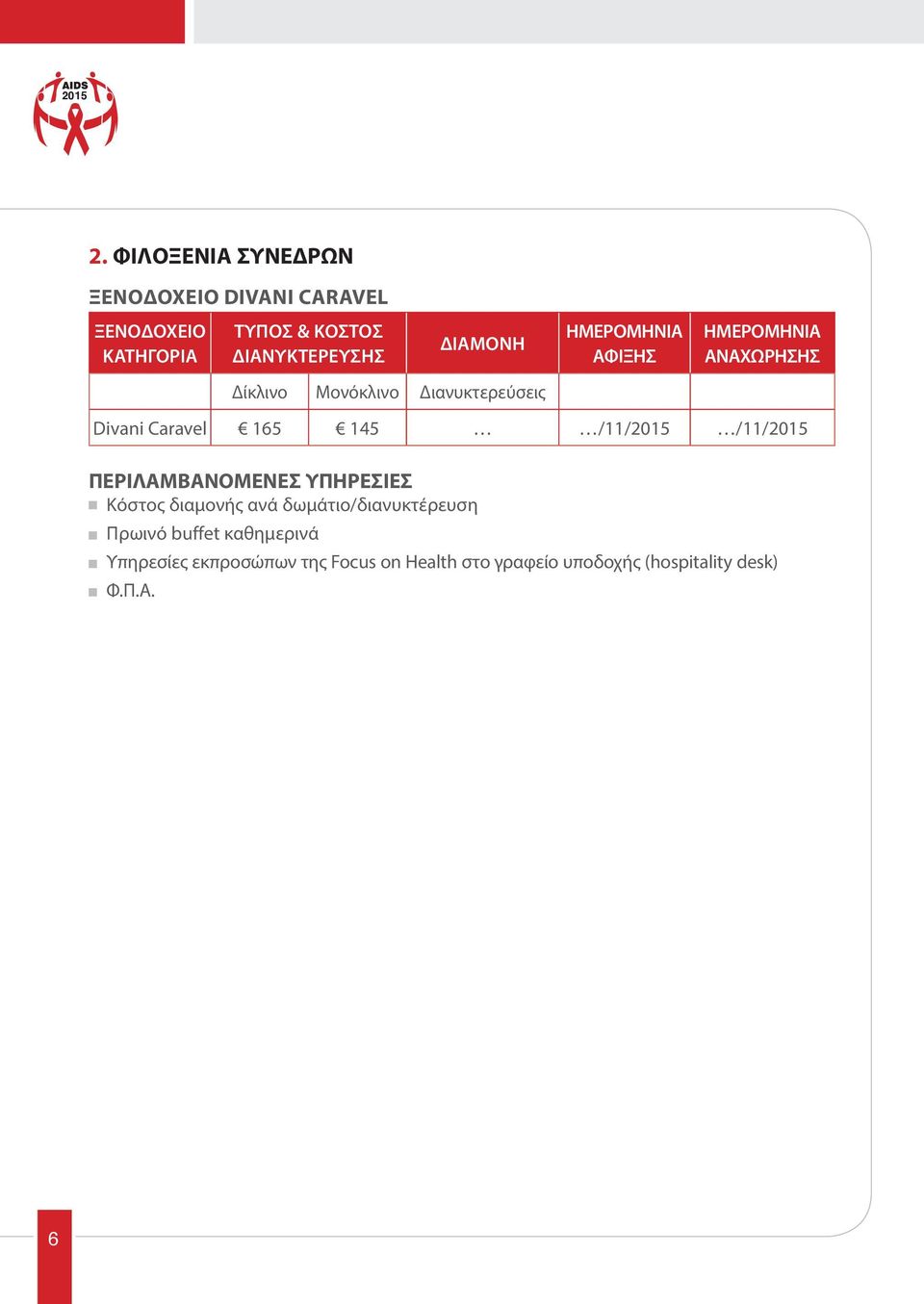 AIDS 2015

2. ΦΙΛΟΞΕΝΙΑ ΣΥΝΕΔΡΩΝ

ΞΕΝΟΔΟΧΕΙΟ DIVANI CARAVEL

| ΞΕΝΟΔΟΧΕΙΟ ΚΑΤΗΓΟΡΙΑ | ΤΥΠΟΣ & ΚΟΣΤΟΣ ΔΙΑΝΥΚΤΕΡΕΥΣΗΣ | | ΔΙΑΜΟΝΗ | ΗΜΕΡΟΜΗΝΙΑ ΑΦΙΞΗΣ | ΗΜΕΡΟΜΗΝΙΑ ΑΝΑΧΩΡΗΣΗΣ |
|---|---|---|---|---|---|
| | Δίκλινο | Μονόκλινο | Διανυκτερεύσεις | | |
| Divani Caravel | € 165 | € 145 | … | …/11/2015 | …/11/2015 |

ΠΕΡΙΛΑΜΒΑΝΟΜΕΝΕΣ ΥΠΗΡΕΣΙΕΣ
Κόστος διαμονής ανά δωμάτιο/διανυκτέρευση
Πρωινό buffet καθημερινά
Υπηρεσίες εκπροσώπων της Focus on Health στο γραφείο υποδοχής (hospitality desk)
Φ.Π.Α.

6